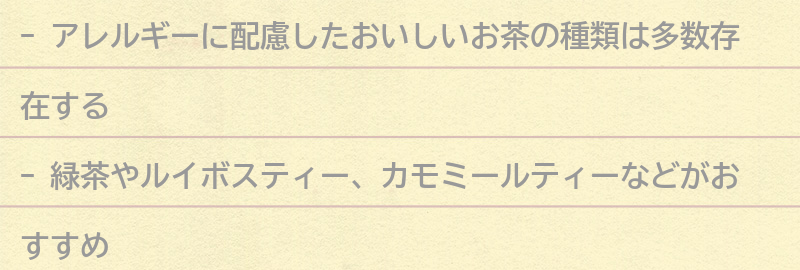 - アレルギーに配慮したおいしいお茶の種類は多数存在する

- 緑茶やルイボスティー、カモミールティーなどがおすすめ